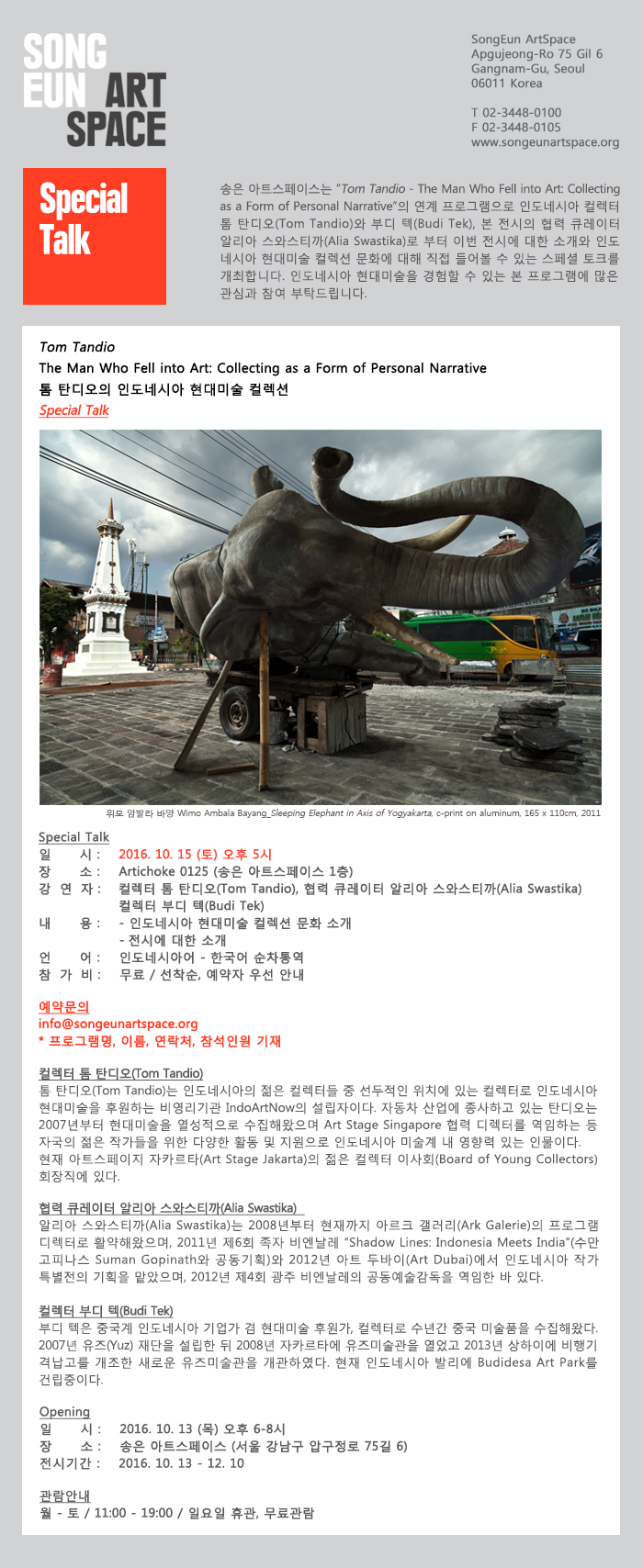 SONG EUN ART SPACE

SongEun ArtSpace
Apgujeong-Ro 75 Gil 6
Gangnam-Gu, Seoul
06011 Korea

T 02-3448-0100
F 02-3448-0105
www.songeunartspace.org

Special Talk

송은 아트스페이스는 "Tom Tandio - The Man Who Fell into Art: Collecting as a Form of Personal Narrative"의 연계 프로그램으로 인도네시아 컬렉터 톰 탄디오(Tom Tandio)와 부디 텍(Budi Tek), 본 전시의 협력 큐레이터 알리아 스와스티까(Alia Swastika)로 부터 이번 전시에 대한 소개와 인도네시아 현대미술 컬렉션 문화에 대해 직접 들어볼 수 있는 스페셜 토크를 개최합니다. 인도네시아 현대미술을 경험할 수 있는 본 프로그램에 많은 관심과 참여 부탁드립니다.

Tom Tandio
The Man Who Fell into Art: Collecting as a Form of Personal Narrative
톰 탄디오의 인도네시아 현대미술 컬렉션
Special Talk

위모 암발라 바양 Wimo Ambala Bayang_Sleeping Elephant in Axis of Yogyakarta, c-print on aluminum, 165 x 110cm, 2011

Special Talk
일 시 : 2016. 10. 15 (토) 오후 5시
장 소 : Artichoke 0125 (송은 아트스페이스 1층)
강 연 자 : 컬렉터 톰 탄디오(Tom Tandio), 협력 큐레이터 알리아 스와스티까(Alia Swastika) 컬렉터 부디 텍(Budi Tek)
내 용 : - 인도네시아 현대미술 컬렉션 문화 소개
- 전시에 대한 소개
언 어 : 인도네시아어 - 한국어 순차통역
참 가 비 : 무료 / 선착순, 예약자 우선 안내

예약문의
info@songeunartspace.org
* 프로그램명, 이름, 연락처, 참석인원 기재

컬렉터 톰 탄디오(Tom Tandio)
톰 탄디오(Tom Tandio)는 인도네시아의 젊은 컬렉터들 중 선두적인 위치에 있는 컬렉터로 인도네시아 현대미술을 후원하는 비영리기관 IndoArtNow의 설립자이다. 자동차 산업에 종사하고 있는 탄디오는 2007년부터 현대미술을 열성적으로 수집해왔으며 Art Stage Singapore 협력 디렉터를 역임하는 등 자국의 젊은 작가들을 위한 다양한 활동 및 지원으로 인도네시아 미술계 내 영향력 있는 인물이다. 현재 아트스페이지 자카르타(Art Stage Jakarta)의 젊은 컬렉터 이사회(Board of Young Collectors) 회장직에 있다.

협력 큐레이터 알리아 스와스티까(Alia Swastika)
알리아 스와스티까(Alia Swastika)는 2008년부터 현재까지 아르크 갤러리(Ark Galerie)의 프로그램 디렉터로 활약해왔으며, 2011년 제6회 족자 비엔날레 "Shadow Lines: Indonesia Meets India"(수만 고피나스 Suman Gopinath와 공동기획)와 2012년 아트 두바이(Art Dubai)에서 인도네시아 작가 특별전의 기획을 맡았으며, 2012년 제4회 광주 비엔날레의 공동예술감독을 역임한 바 있다.

컬렉터 부디 텍(Budi Tek)
부디 텍은 중국계 인도네시아 기업가 겸 현대미술 후원가, 컬렉터로 수년간 중국 미술품을 수집해왔다. 2007년 유즈(Yuz) 재단을 설립한 뒤 2008년 자카르타에 유즈미술관을 열었고 2013년 상하이에 비행기 격납고를 개조한 새로운 유즈미술관을 개관하였다. 현재 인도네시아 발리에 Budidesa Art Park를 건립중이다.

Opening
일 시 : 2016. 10. 13 (목) 오후 6-8시
장 소 : 송은 아트스페이스 (서울 강남구 압구정로 75길 6)
전시기간 : 2016. 10. 13 - 12. 10

관람안내
월 - 토 / 11:00 - 19:00 / 일요일 휴관, 무료관람